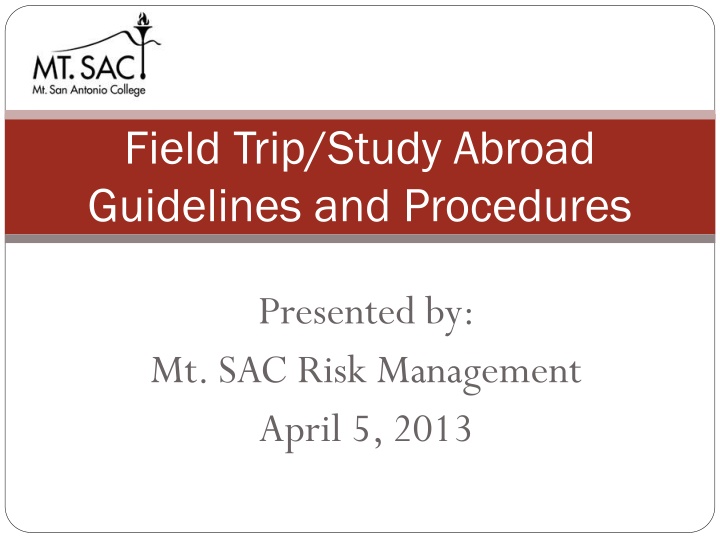 MT. SAC
Mt. San Antonio College

Field Trip/Study Abroad Guidelines and Procedures

Presented by:
Mt. SAC Risk Management
April 5, 2013